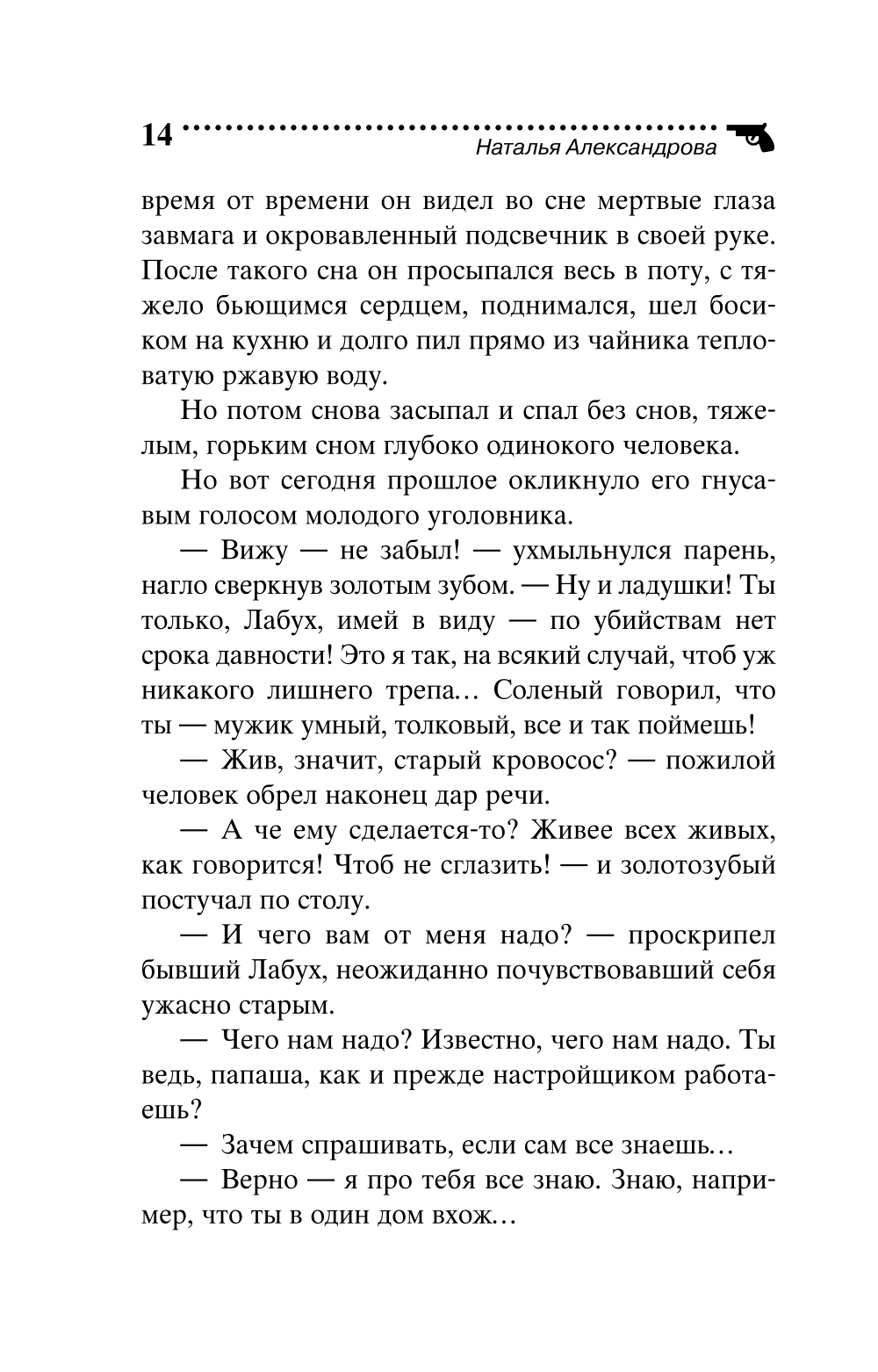 14

Наталья Александрова

время от времени он видел во сне мертвые глаза завмага и окровавленный подсвечник в своей руке. После такого сна он просыпался весь в поту, с тяжело бьющимся сердцем, поднимался, шел босиком на кухню и долго пил прямо из чайника тепловатую ржавую воду.

Но потом снова засыпал и спал без снов, тяжелым, горьким сном глубоко одинокого человека.

Но вот сегодня прошлое окликнуло его гнусавым голосом молодого уголовника.

— Вижу — не забыл! — ухмыльнулся парень, нагло сверкнув золотым зубом. — Ну и ладушки! Ты только, Лабух, имей в виду — по убийствам нет срока давности! Это я так, на всякий случай, чтоб уж никакого лишнего трепа… Соленый говорил, что ты — мужик умный, толковый, все и так поймешь!

— Жив, значит, старый кровосос? — пожилой человек обрел наконец дар речи.

— А че ему сделается-то? Живее всех живых, как говорится! Чтоб не сглазить! — и золотозубый постучал по столу.

— И чего вам от меня надо? — проскрипел бывший Лабух, неожиданно почувствовавший себя ужасно старым.

— Чего нам надо? Известно, чего нам надо. Ты ведь, папаша, как и прежде настройщиком работаешь?

— Зачем спрашивать, если сам все знаешь…

— Верно — я про тебя все знаю. Знаю, например, что ты в один дом вхож…